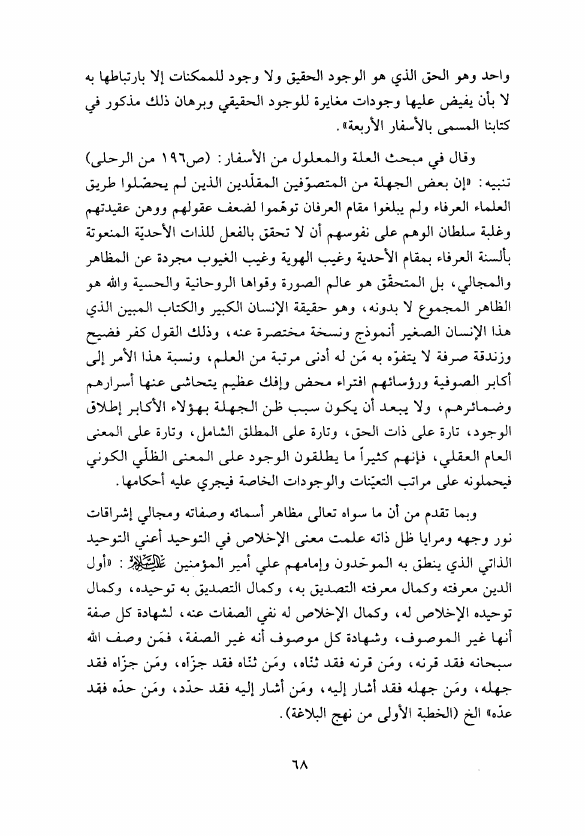 واحد وهو الحق الذي هو الوجود الحقيق ولا وجود للممكنات إلا بارتباطها به لا بأن يفيض عليها وجودات مغايرة للوجود الحقيقي وبرهان ذلك مذكور في كتابنا المسمى بالأسفار الأربعة».

وقال في مبحث العلة والمعلول من الأسفار: (ص١٩٦ من الرحلى) تنبيه: «إن بعض الجهلة من المتصوّفين المقلّدين الذين لم يحصّلوا طريق العلماء العرفاء ولم يبلغوا مقام العرفان توهّموا لضعف عقولهم ووهن عقيدتهم وغلبة سلطان الوهم على نفوسهم أن لا تحقق بالفعل للذات الأحديّة المنعوتة بألسنة العرفاء بمقام الأحدية وغيب الهوية وغيب الغيوب مجردة عن المظاهر والمجالي، بل المتحقّق هو عالم الصورة وقواها الروحانية والحسية والله هو الظاهر المجموع لا بدونه، وهو حقيقة الإنسان الكبير والكتاب المبين الذي هذا الإنسان الصغير أنموذج ونسخة مختصرة عنه، وذلك القول كفر فضيح وزندقة صرفة لا يتفوّه به مَن له أدنى مرتبة من العلم، ونسبة هذا الأمر إلى أكابر الصوفية ورؤسائهم افتراء محض وإفك عظيم يتحاشى عنها أسرارهم وضمائرهم، ولا يبعد أن يكون سبب ظن الجهلة بهؤلاء الأكابر إطلاق الوجود، تارة على ذات الحق، وتارة على المطلق الشامل، وتارة على المعنى العام العقلي، فإنهم كثيراً ما يطلقون الوجود على المعنى الظلّي الكوني فيحملونه على مراتب التعيّنات والوجودات الخاصة فيجري عليه أحكامها.

وبما تقدم من أن ما سواه تعالى مظاهر أسمائه وصفاته ومجالي إشراقات نور وجهه ومرايا ظل ذاته علمت معنى الإخلاص في التوحيد أعني التوحيد الذاتي الذي ينطق به الموحّدون وإمامهم علي أمير المؤمنين عليه السلام: «أول الدين معرفته وكمال معرفته التصديق به، وكمال التصديق به توحيده، وكمال توحيده الإخلاص له، وكمال الإخلاص له نفي الصفات عنه، لشهادة كل صفة أنها غير الموصوف، وشهادة كل موصوف أنه غير الصفة، فمَن وصف الله سبحانه فقد قرنه، ومَن قرنه فقد ثنّاه، ومَن ثنّاه فقد جزّاه، ومَن جزّاه فقد جهله، ومَن جهله فقد أشار إليه، ومَن أشار إليه فقد حدّه، ومَن حدّه فقد عدّه» الخ (الخطبة الأولى من نهج البلاغة).

٦٨